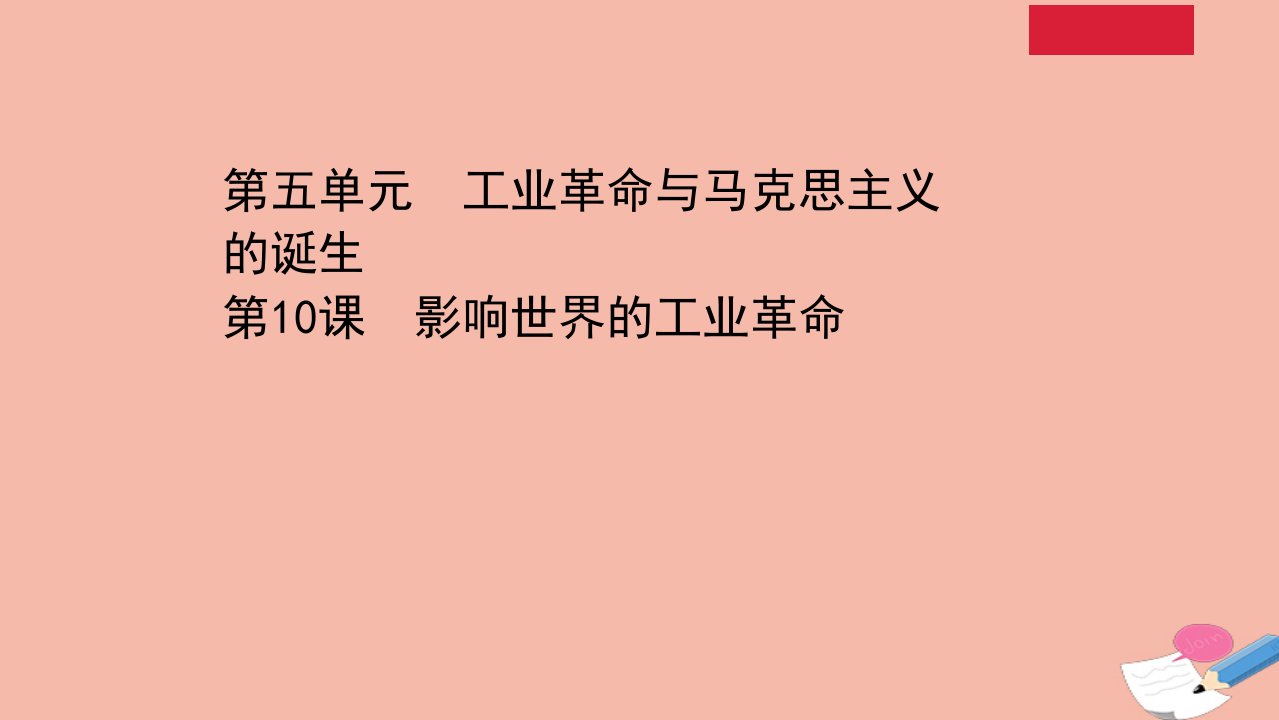 第五单元　工业革命与马克思主义的诞生
第10课　影响世界的工业革命